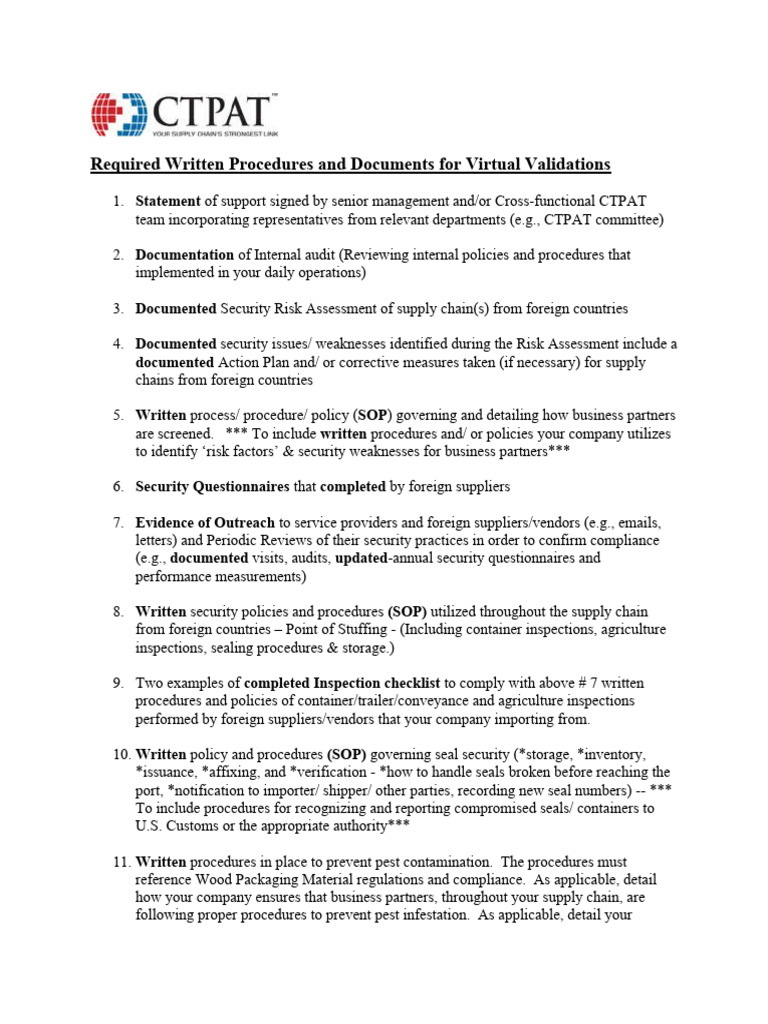 CTPAT™
YOUR SUPPLY CHAIN'S STRONGEST LINK

Required Written Procedures and Documents for Virtual Validations

1. Statement of support signed by senior management and/or Cross-functional CTPAT team incorporating representatives from relevant departments (e.g., CTPAT committee)

2. Documentation of Internal audit (Reviewing internal policies and procedures that implemented in your daily operations)

3. Documented Security Risk Assessment of supply chain(s) from foreign countries

4. Documented security issues/ weaknesses identified during the Risk Assessment include a documented Action Plan and/ or corrective measures taken (if necessary) for supply chains from foreign countries

5. Written process/ procedure/ policy (SOP) governing and detailing how business partners are screened. *** To include written procedures and/ or policies your company utilizes to identify 'risk factors' & security weaknesses for business partners***

6. Security Questionnaires that completed by foreign suppliers

7. Evidence of Outreach to service providers and foreign suppliers/vendors (e.g., emails, letters) and Periodic Reviews of their security practices in order to confirm compliance (e.g., documented visits, audits, updated-annual security questionnaires and performance measurements)

8. Written security policies and procedures (SOP) utilized throughout the supply chain from foreign countries – Point of Stuffing - (Including container inspections, agriculture inspections, sealing procedures & storage.)

9. Two examples of completed Inspection checklist to comply with above # 7 written procedures and policies of container/trailer/conveyance and agriculture inspections performed by foreign suppliers/vendors that your company importing from.

10. Written policy and procedures (SOP) governing seal security (*storage, *inventory, *issuance, *affixing, and *verification - *how to handle seals broken before reaching the port, *notification to importer/ shipper/ other parties, recording new seal numbers) -- *** To include procedures for recognizing and reporting compromised seals/ containers to U.S. Customs or the appropriate authority***

11. Written procedures in place to prevent pest contamination. The procedures must reference Wood Packaging Material regulations and compliance. As applicable, detail how your company ensures that business partners, throughout your supply chain, are following proper procedures to prevent pest infestation. As applicable, detail your